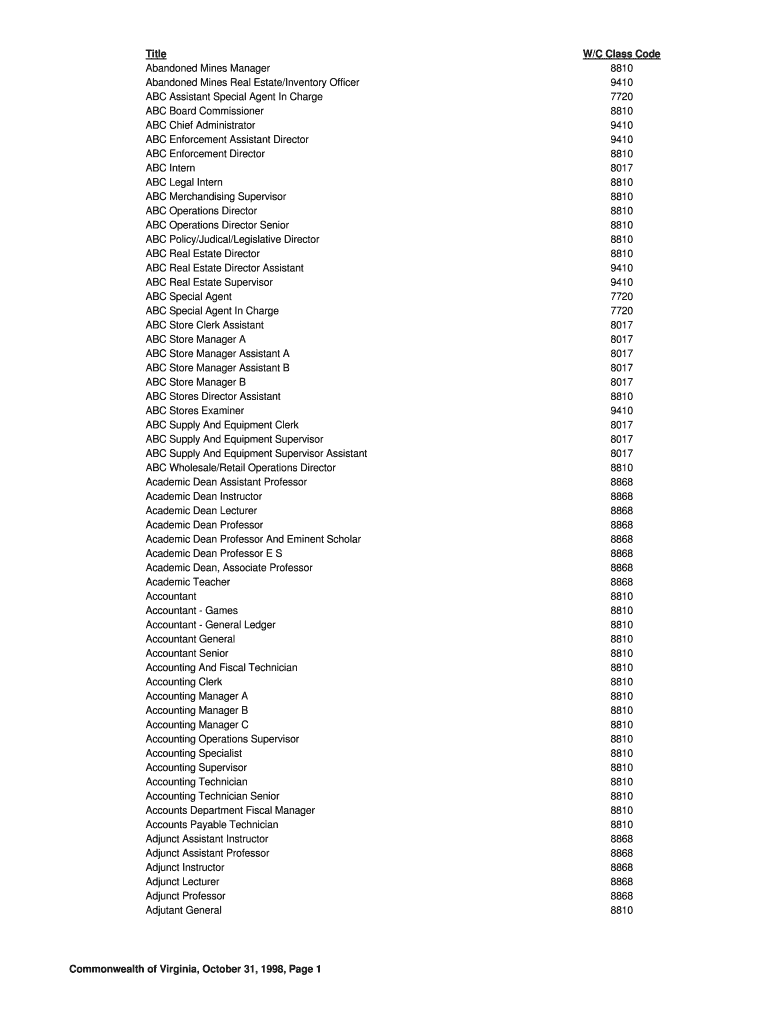 | Title | W/C Class Code |
|---|---|
| Abandoned Mines Manager | 8810 |
| Abandoned Mines Real Estate/Inventory Officer | 9410 |
| ABC Assistant Special Agent In Charge | 7720 |
| ABC Board Commissioner | 8810 |
| ABC Chief Administrator | 9410 |
| ABC Enforcement Assistant Director | 9410 |
| ABC Enforcement Director | 8810 |
| ABC Intern | 8017 |
| ABC Legal Intern | 8810 |
| ABC Merchandising Supervisor | 8810 |
| ABC Operations Director | 8810 |
| ABC Operations Director Senior | 8810 |
| ABC Policy/Judical/Legislative Director | 8810 |
| ABC Real Estate Director | 8810 |
| ABC Real Estate Director Assistant | 9410 |
| ABC Real Estate Supervisor | 9410 |
| ABC Special Agent | 7720 |
| ABC Special Agent In Charge | 7720 |
| ABC Store Clerk Assistant | 8017 |
| ABC Store Manager A | 8017 |
| ABC Store Manager Assistant A | 8017 |
| ABC Store Manager Assistant B | 8017 |
| ABC Store Manager B | 8017 |
| ABC Stores Director Assistant | 8810 |
| ABC Stores Examiner | 9410 |
| ABC Supply And Equipment Clerk | 8017 |
| ABC Supply And Equipment Supervisor | 8017 |
| ABC Supply And Equipment Supervisor Assistant | 8017 |
| ABC Wholesale/Retail Operations Director | 8810 |
| Academic Dean Assistant Professor | 8868 |
| Academic Dean Instructor | 8868 |
| Academic Dean Lecturer | 8868 |
| Academic Dean Professor | 8868 |
| Academic Dean Professor And Eminent Scholar | 8868 |
| Academic Dean Professor E S | 8868 |
| Academic Dean, Associate Professor | 8868 |
| Academic Teacher | 8868 |
| Accountant | 8810 |
| Accountant - Games | 8810 |
| Accountant - General Ledger | 8810 |
| Accountant General | 8810 |
| Accountant Senior | 8810 |
| Accounting And Fiscal Technician | 8810 |
| Accounting Clerk | 8810 |
| Accounting Manager A | 8810 |
| Accounting Manager B | 8810 |
| Accounting Manager C | 8810 |
| Accounting Operations Supervisor | 8810 |
| Accounting Specialist | 8810 |
| Accounting Supervisor | 8810 |
| Accounting Technician | 8810 |
| Accounting Technician Senior | 8810 |
| Accounts Department Fiscal Manager | 8810 |
| Accounts Payable Technician | 8810 |
| Adjunct Assistant Instructor | 8868 |
| Adjunct Assistant Professor | 8868 |
| Adjunct Instructor | 8868 |
| Adjunct Lecturer | 8868 |
| Adjunct Professor | 8868 |
| Adjutant General | 8810 |

Commonwealth of Virginia, October 31, 1998, Page 1